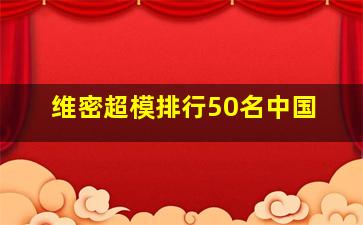 维密超模排行50名中国